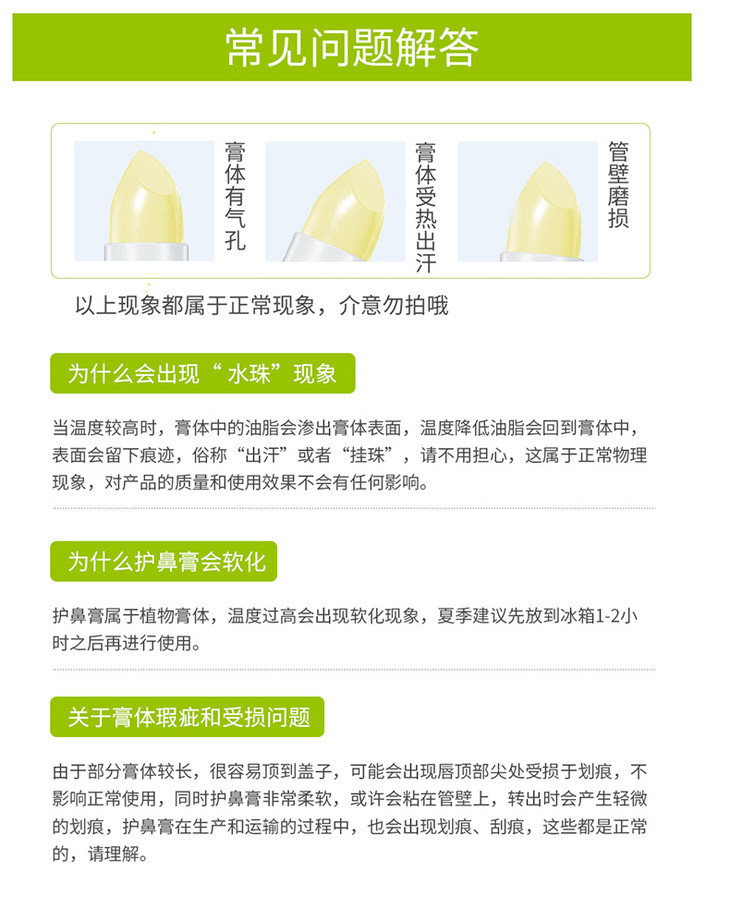 常见问题解答

膏体有气孔

膏体受热出汗

管壁磨损

以上现象都属于正常现象，介意勿拍哦

为什么会出现“水珠”现象

当温度较高时，膏体中的油脂会渗出膏体表面，温度降低油脂会回到膏体中，表面会留下痕迹，俗称“出汗”或者“挂珠”，请不用担心，这属于正常物理现象，对产品的质量和使用效果不会有任何影响。

为什么护鼻膏会软化

护鼻膏属于植物膏体，温度过高会出现软化现象，夏季建议先放到冰箱1-2小时之后再进行使用。

关于膏体瑕疵和受损问题

由于部分膏体较长，很容易顶到盖子，可能会出现唇顶部尖处受损于划痕，不影响正常使用，同时护鼻膏非常柔软，或许会粘在管壁上，转出时会产生轻微的划痕，护鼻膏在生产和运输的过程中，也会出现划痕、刮痕，这些都是正常的，请理解。